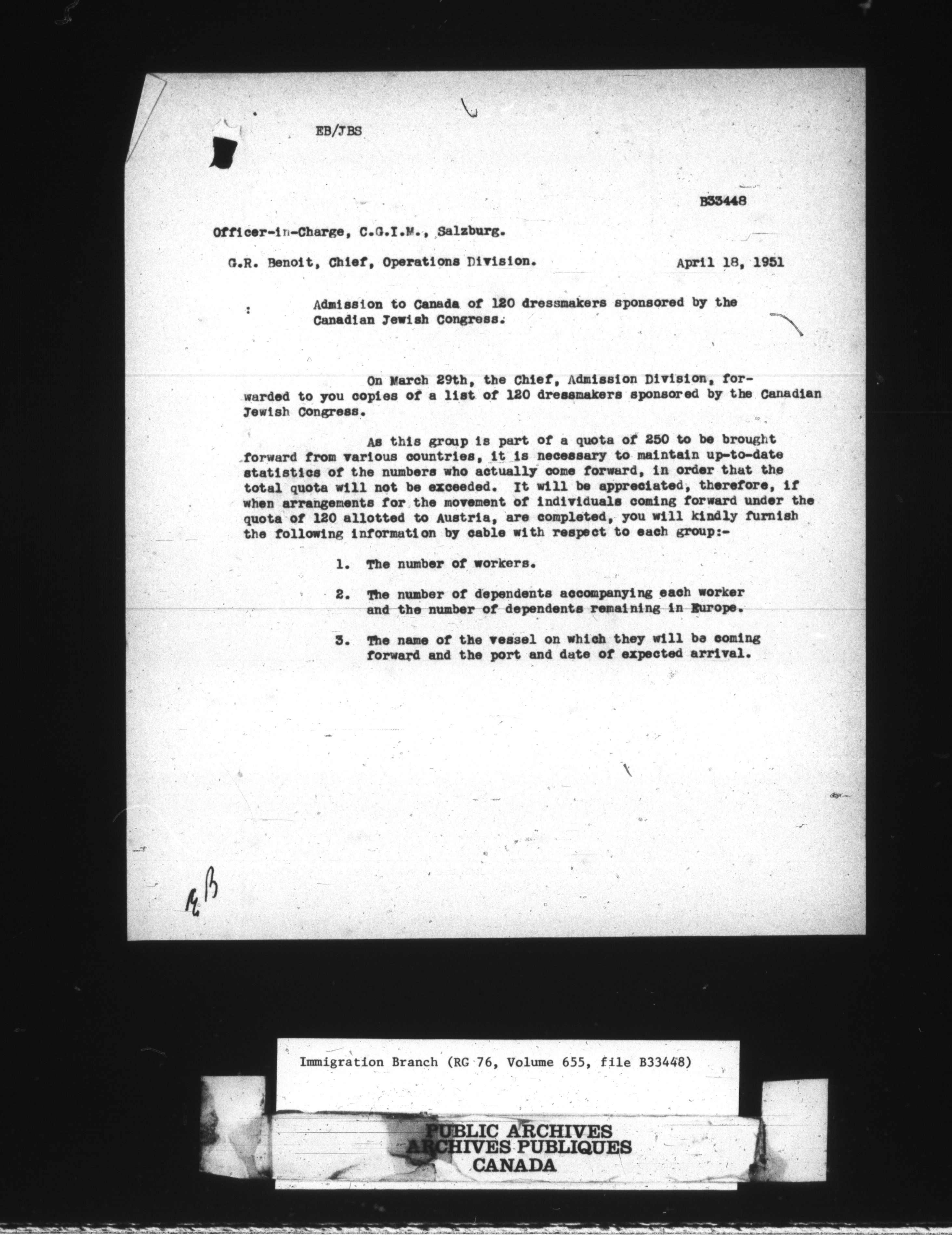 EB/JBS

B33448

Officer-in-Charge, C.G.I.M., Salzburg.

G.R. Benoit, Chief, Operations Division. April 18, 1951

: Admission to Canada of 120 dressmakers sponsored by the Canadian Jewish Congress.

On March 29th, the Chief, Admission Division, forwarded to you copies of a list of 120 dressmakers sponsored by the Canadian Jewish Congress.

As this group is part of a quota of 250 to be brought forward from various countries, it is necessary to maintain up-to-date statistics of the numbers who actually come forward, in order that the total quota will not be exceeded. It will be appreciated, therefore, if when arrangements for the movement of individuals coming forward under the quota of 120 allotted to Austria, are completed, you will kindly furnish the following information by cable with respect to each group:-

1. The number of workers.

2. The number of dependents accompanying each worker and the number of dependents remaining in Europe.

3. The name of the vessel on which they will be coming forward and the port and date of expected arrival.

EB

Immigration Branch (RG 76, Volume 655, file B33448)

PUBLIC ARCHIVES
ARCHIVES PUBLIQUES
CANADA